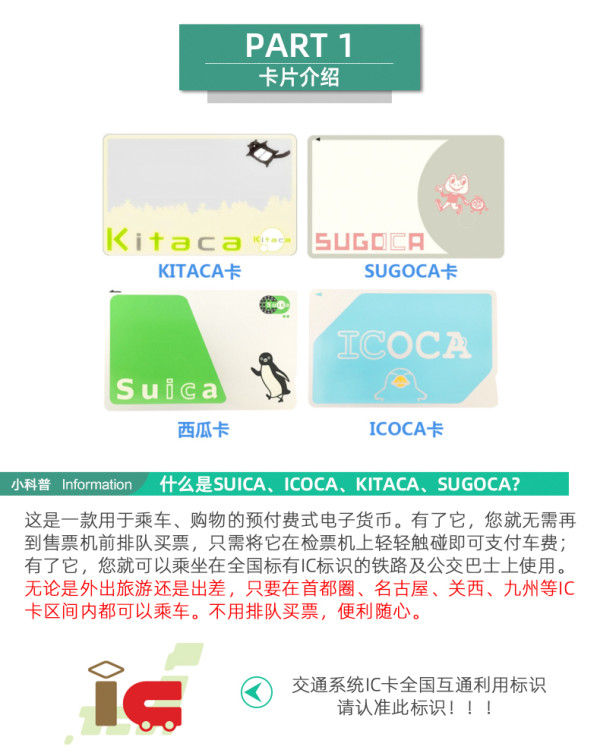 PART 1
卡片介绍

Kitaca Kitaca
KITACA卡

SUGOCA
SUGOCA卡

Suica
Suica
西瓜卡

ICOCA
ICOCA卡

小科普 Information 什么是SUICA、ICOCA、KITACA、SUGOCA?

这是一款用于乘车、购物的预付费式电子货币。有了它，您就无需再到售票机前排队买票，只需将它在检票机上轻轻触碰即可支付车费；有了它，您就可以乘坐在全国标有IC标识的铁路及公交巴士上使用。无论是外出旅游还是出差，只要在首都圈、名古屋、关西、九州等IC卡区间内都可以乘车。不用排队买票，便利随心。

IC

交通系统IC卡全国互通利用标识
请认准此标识！！！